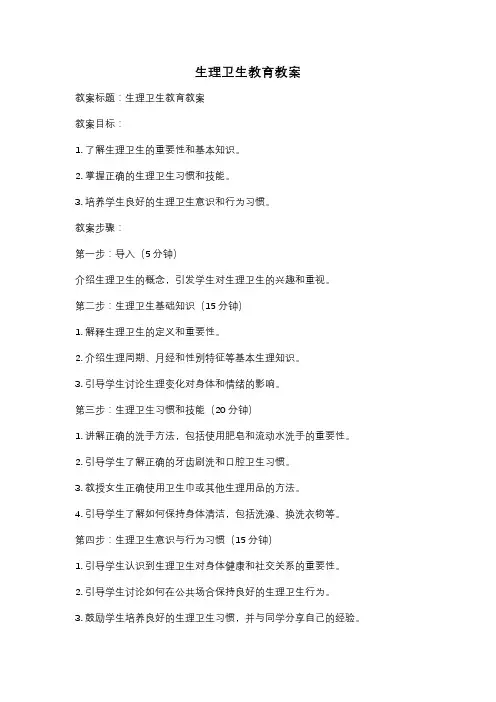 生理卫生教育教案

教案标题：生理卫生教育教案

教案目标：

1. 了解生理卫生的重要性和基本知识。

2. 掌握正确的生理卫生习惯和技能。

3. 培养学生良好的生理卫生意识和行为习惯。

教案步骤：

第一步：导入（5 分钟）

介绍生理卫生的概念，引发学生对生理卫生的兴趣和重视。

第二步：生理卫生基础知识（15 分钟）

1. 解释生理卫生的定义和重要性。

2. 介绍生理周期、月经和性别特征等基本生理知识。

3. 引导学生讨论生理变化对身体和情绪的影响。

第三步：生理卫生习惯和技能（20 分钟）

1. 讲解正确的洗手方法，包括使用肥皂和流动水洗手的重要性。

2. 引导学生了解正确的牙齿刷洗和口腔卫生习惯。

3. 教授女生正确使用卫生巾或其他生理用品的方法。

4. 引导学生了解如何保持身体清洁，包括洗澡、换洗衣物等。

第四步：生理卫生意识与行为习惯（15 分钟）

1. 引导学生认识到生理卫生对身体健康和社交关系的重要性。

2. 引导学生讨论如何在公共场合保持良好的生理卫生行为。

3. 鼓励学生培养良好的生理卫生习惯，并与同学分享自己的经验。